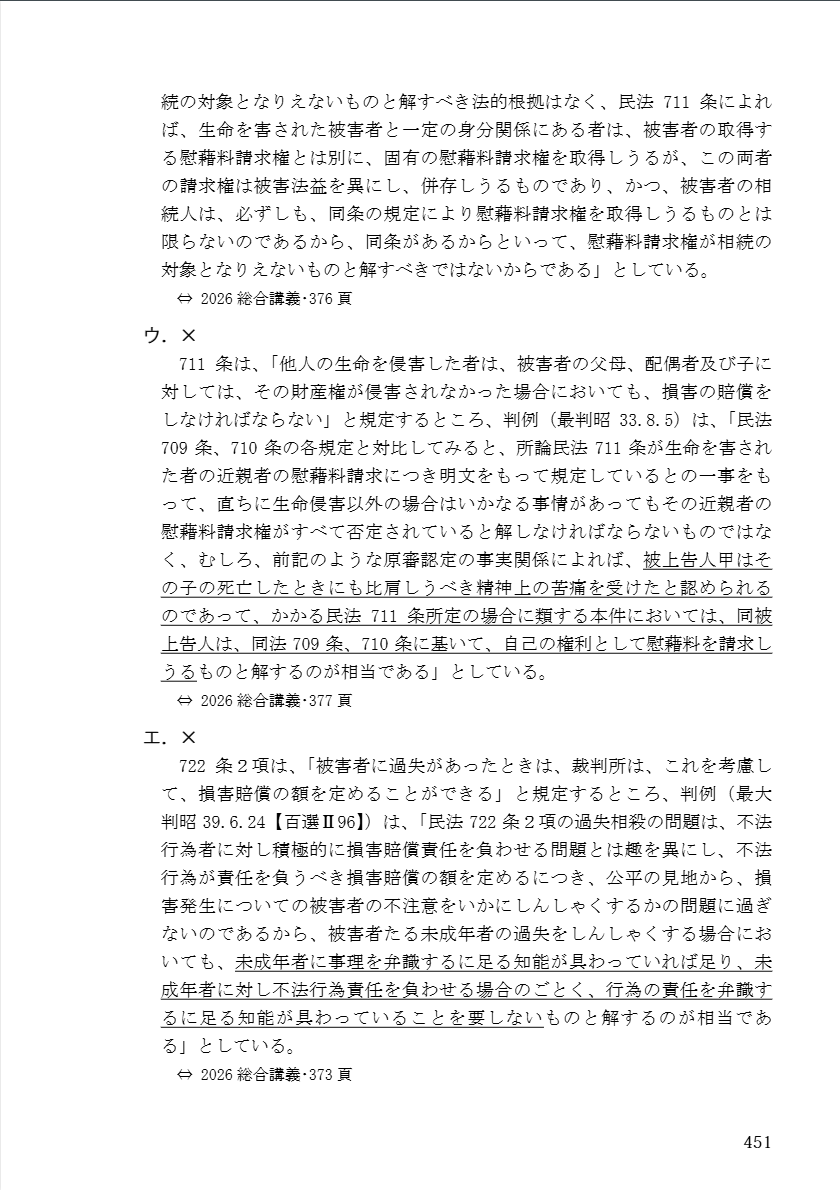 続の対象となりえないものと解すべき法的根拠はなく、民法 711 条によれば、生命を害された被害者と一定の身分関係にある者は、被害者の取得する慰藉料請求権とは別に、固有の慰藉料請求権を取得しうるが、この両者の請求権は被害法益を異にし、併存しうるものであり、かつ、被害者の相続人は、必ずしも、同条の規定により慰藉料請求権を取得しうるものとは限らないのであるから、同条があるからといって、慰藉料請求権が相続の対象となりえないものと解すべきではないからである」としている。

⇔ 2026 総合講義･376 頁

ウ．×

711 条は、「他人の生命を侵害した者は、被害者の父母、配偶者及び子に対しては、その財産権が侵害されなかった場合においても、損害の賠償をしなければならない」と規定するところ、判例（最判昭 33.8.5）は、「民法 709 条、710 条の各規定と対比してみると、所論民法 711 条が生命を害された者の近親者の慰藉料請求につき明文をもって規定しているとの一事をもって、直ちに生命侵害以外の場合はいかなる事情があってもその近親者の慰藉料請求権がすべて否定されていると解しなければならないものではなく、むしろ、前記のような原審認定の事実関係によれば、被上告人甲はその子の死亡したときにも比肩しうべき精神上の苦痛を受けたと認められるのであって、かかる民法 711 条所定の場合に類する本件においては、同被上告人は、同法 709 条、710 条に基いて、自己の権利として慰藉料を請求しうるものと解するのが相当である」としている。

⇔ 2026 総合講義･377 頁

エ．×

722 条２項は、「被害者に過失があったときは、裁判所は、これを考慮して、損害賠償の額を定めることができる」と規定するところ、判例（最大判昭 39.6.24【百選Ⅱ96】）は、「民法 722 条２項の過失相殺の問題は、不法行為者に対し積極的に損害賠償責任を負わせる問題とは趣を異にし、不法行為が責任を負うべき損害賠償の額を定めるにつき、公平の見地から、損害発生についての被害者の不注意をいかにしんしゃくするかの問題に過ぎないのであるから、被害者たる未成年者の過失をしんしゃくする場合においても、未成年者に事理を弁識するに足る知能が具わっていれば足り、未成年者に対し不法行為責任を負わせる場合のごとく、行為の責任を弁識するに足る知能が具わっていることを要しないものと解するのが相当である」としている。

⇔ 2026 総合講義･373 頁

451